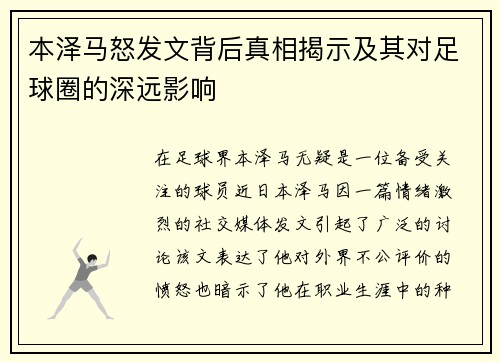 本泽马怒发文背后真相揭示及其对足球圈的深远影响

在足球界本泽马无疑是一位备受关注的球员近日本泽马因一篇情绪激烈的社交媒体发文引起了广泛的讨论该文表达了他对外界不公评价的愤怒也暗示了他在职业生涯中的种